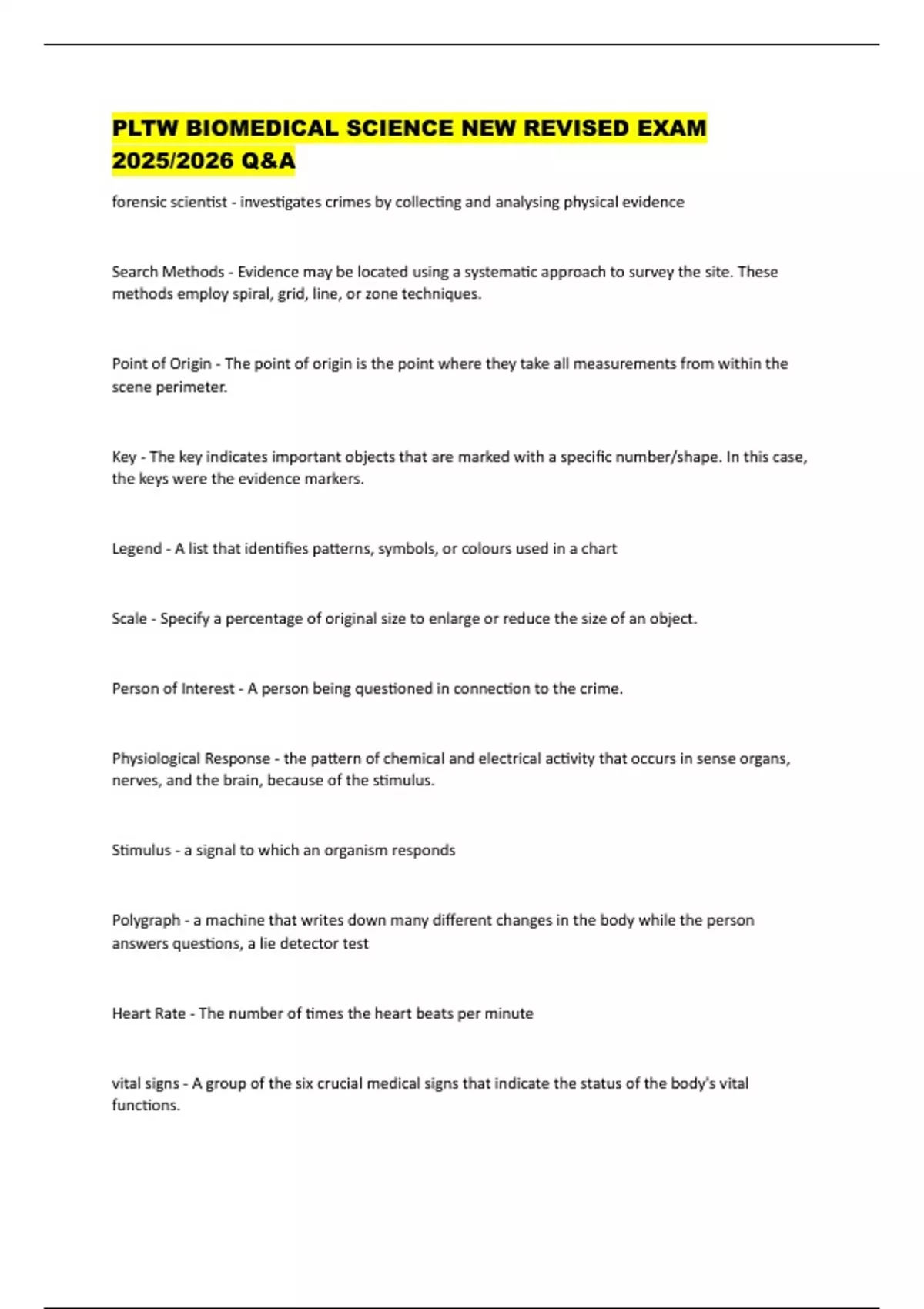 PLTW BIOMEDICAL SCIENCE NEW REVISED EXAM 2025/2026 Q&A

forensic scientist - investigates crimes by collecting and analysing physical evidence

Search Methods - Evidence may be located using a systematic approach to survey the site. These methods employ spiral, grid, line, or zone techniques.

Point of Origin - The point of origin is the point where they take all measurements from within the scene perimeter.

Key - The key indicates important objects that are marked with a specific number/shape. In this case, the keys were the evidence markers.

Legend - A list that identifies patterns, symbols, or colours used in a chart

Scale - Specify a percentage of original size to enlarge or reduce the size of an object.

Person of Interest - A person being questioned in connection to the crime.

Physiological Response - the pattern of chemical and electrical activity that occurs in sense organs, nerves, and the brain, because of the stimulus.

Stimulus - a signal to which an organism responds

Polygraph - a machine that writes down many different changes in the body while the person answers questions, a lie detector test

Heart Rate - The number of times the heart beats per minute

vital signs - A group of the six crucial medical signs that indicate the status of the body's vital functions.